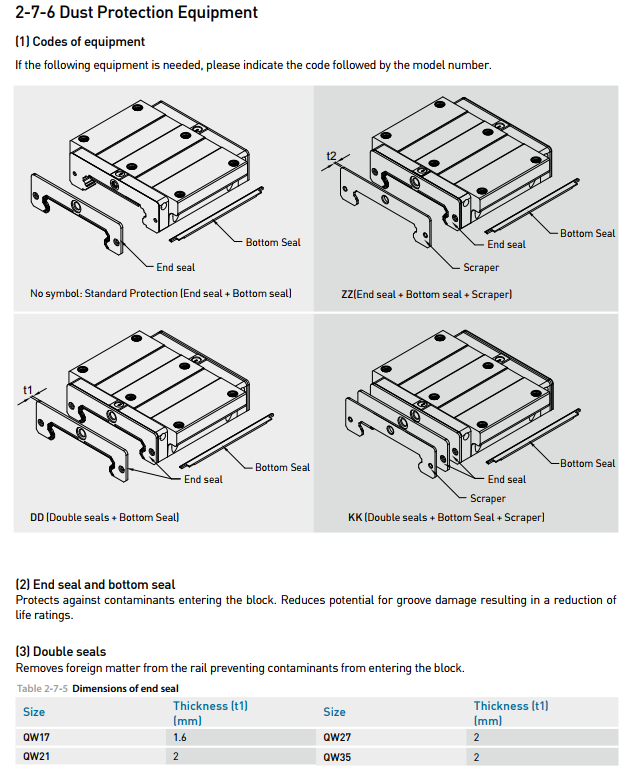 2-7-6 Dust Protection Equipment

(1) Codes of equipment

If the following equipment is needed, please indicate the code followed by the model number.

Bottom Seal

End seal

No symbol: Standard Protection (End seal + Bottom seal)

t2

Bottom Seal

End seal

Scraper

ZZ(End seal + Bottom seal + Scraper)

t1

Bottom Seal

End seal

DD (Double seals + Bottom Seal)

Bottom Seal

End seal

Scraper

KK (Double seals + Bottom Seal + Scraper)

(2) End seal and bottom seal

Protects against contaminants entering the block. Reduces potential for groove damage resulting in a reduction of life ratings.

(3) Double seals

Removes foreign matter from the rail preventing contaminants from entering the block.

Table 2-7-5 Dimensions of end seal

| Size | Thickness (t1) (mm) | Size | Thickness (t1) (mm) |
|---|---|---|---|
| QW17 | 1.6 | QW27 | 2 |
| QW21 | 2 | QW35 | 2 |